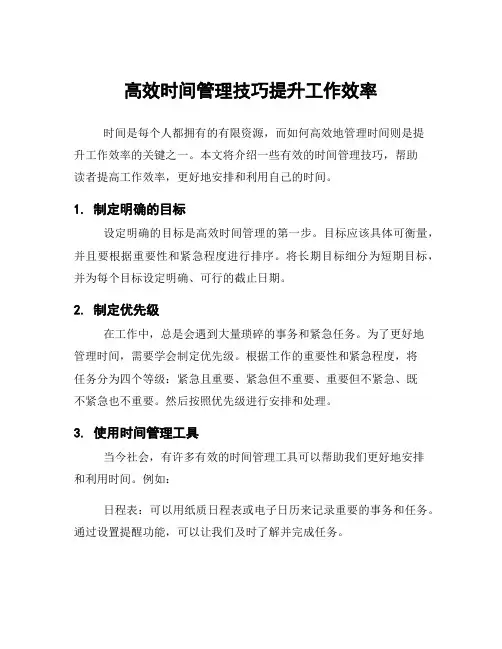 高效时间管理技巧提升工作效率

时间是每个人都拥有的有限资源，而如何高效地管理时间则是提升工作效率的关键之一。本文将介绍一些有效的时间管理技巧，帮助读者提高工作效率，更好地安排和利用自己的时间。

1. 制定明确的目标

设定明确的目标是高效时间管理的第一步。目标应该具体可衡量，并且要根据重要性和紧急程度进行排序。将长期目标细分为短期目标，并为每个目标设定明确、可行的截止日期。

2. 制定优先级

在工作中，总是会遇到大量琐碎的事务和紧急任务。为了更好地管理时间，需要学会制定优先级。根据工作的重要性和紧急程度，将任务分为四个等级：紧急且重要、紧急但不重要、重要但不紧急、既不紧急也不重要。然后按照优先级进行安排和处理。

3. 使用时间管理工具

当今社会，有许多有效的时间管理工具可以帮助我们更好地安排和利用时间。例如：

日程表：可以用纸质日程表或电子日历来记录重要的事务和任务。通过设置提醒功能，可以让我们及时了解并完成任务。